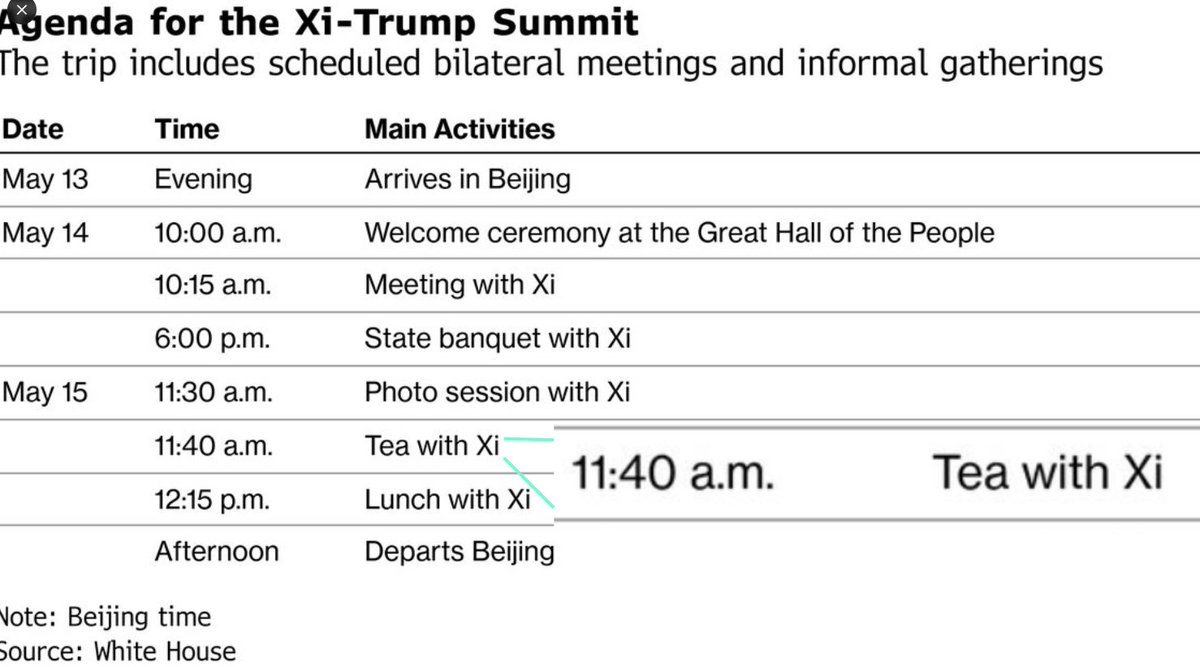 Agenda for the Xi-Trump Summit
The trip includes scheduled bilateral meetings and informal gatherings

| Date | Time | Main Activities |
|---|---|---|
| May 13 | Evening | Arrives in Beijing |
| May 14 | 10:00 a.m. | Welcome ceremony at the Great Hall of the People |
| | 10:15 a.m. | Meeting with Xi |
| | 6:00 p.m. | State banquet with Xi |
| May 15 | 11:30 a.m. | Photo session with Xi |
| | 11:40 a.m. | Tea with Xi |
| | 12:15 p.m. | Lunch with Xi |
| | Afternoon | Departs Beijing |

11:40 a.m. Tea with Xi

Note: Beijing time
Source: White House